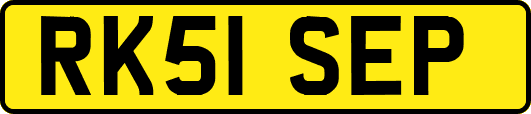 RK51 SEP